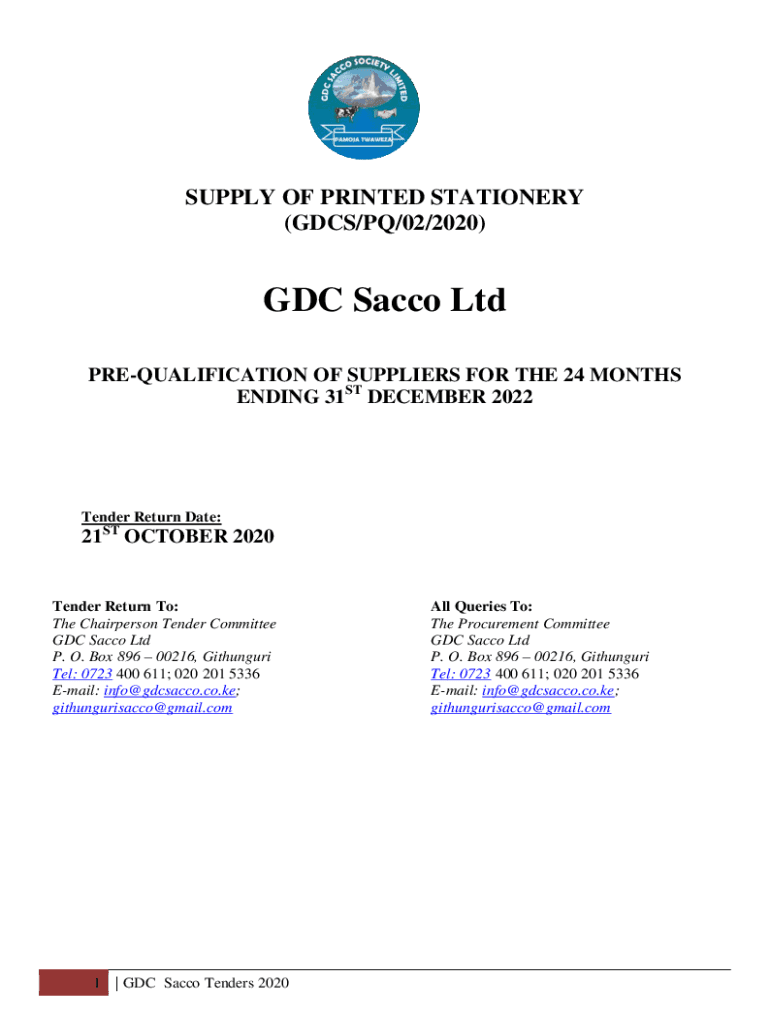 GDC SACCO SOCIETY LIMITED
PAMOJA TWAWEZA

SUPPLY OF PRINTED STATIONERY
(GDCS/PQ/02/2020)

GDC Sacco Ltd

PRE-QUALIFICATION OF SUPPLIERS FOR THE 24 MONTHS ENDING 31$^{ST}$ DECEMBER 2022

Tender Return Date:
21$^{ST}$ OCTOBER 2020

Tender Return To:
The Chairperson Tender Committee
GDC Sacco Ltd
P. O. Box 896 – 00216, Githunguri
Tel: 0723 400 611; 020 201 5336
E-mail: info@gdcsacco.co.ke; githungurisacco@gmail.com

All Queries To:
The Procurement Committee
GDC Sacco Ltd
P. O. Box 896 – 00216, Githunguri
Tel: 0723 400 611; 020 201 5336
E-mail: info@gdcsacco.co.ke; githungurisacco@gmail.com

1 | GDC Sacco Tenders 2020